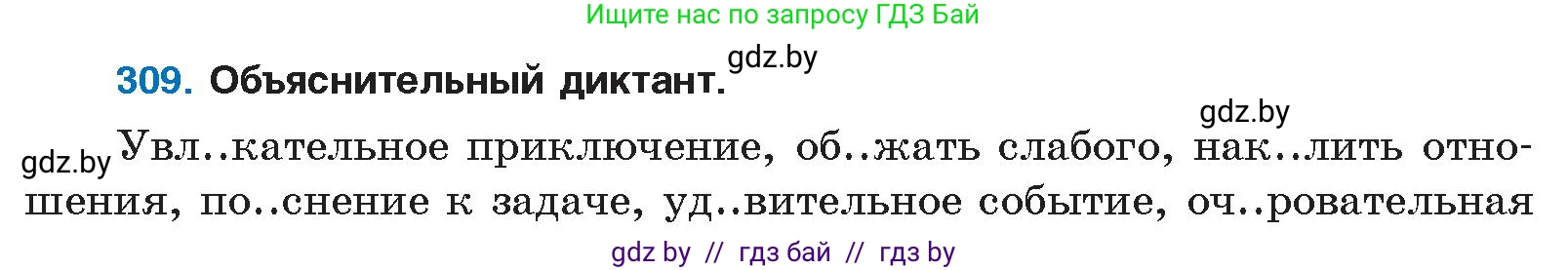 Ищите нас по запросу ГДЗ Бай

gdz.by

309. Объяснительный диктант.

gdz.by

gdz.by Увл..кательное приключение, об..жать слабого, нак..лить отношения, по..снение к задаче, уд..вительное событие, оч..ровательная

gdz by // гдз бай // гдз by